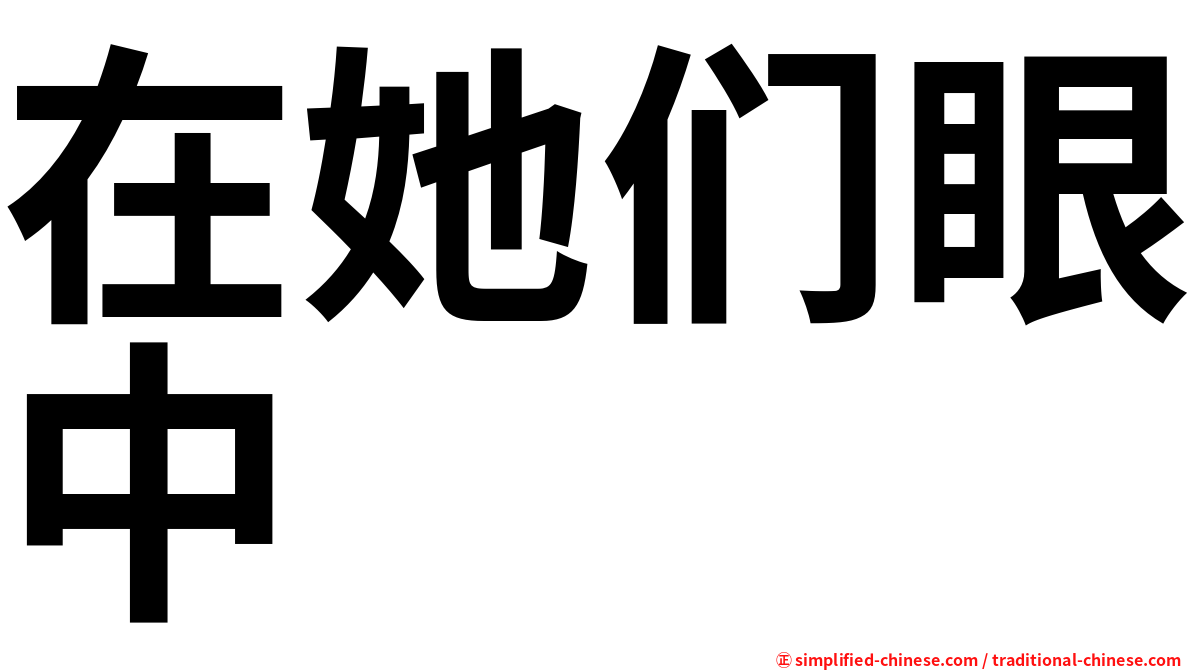 在她们眼中

㊣ simplified-chinese.com / traditional-chinese.com